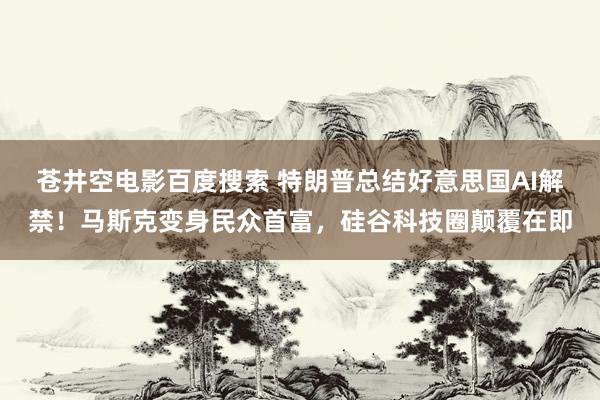 苍井空电影百度搜索 特朗普总结好意思国AI解禁！马斯克变身民众首富，硅谷科技圈颠覆在即